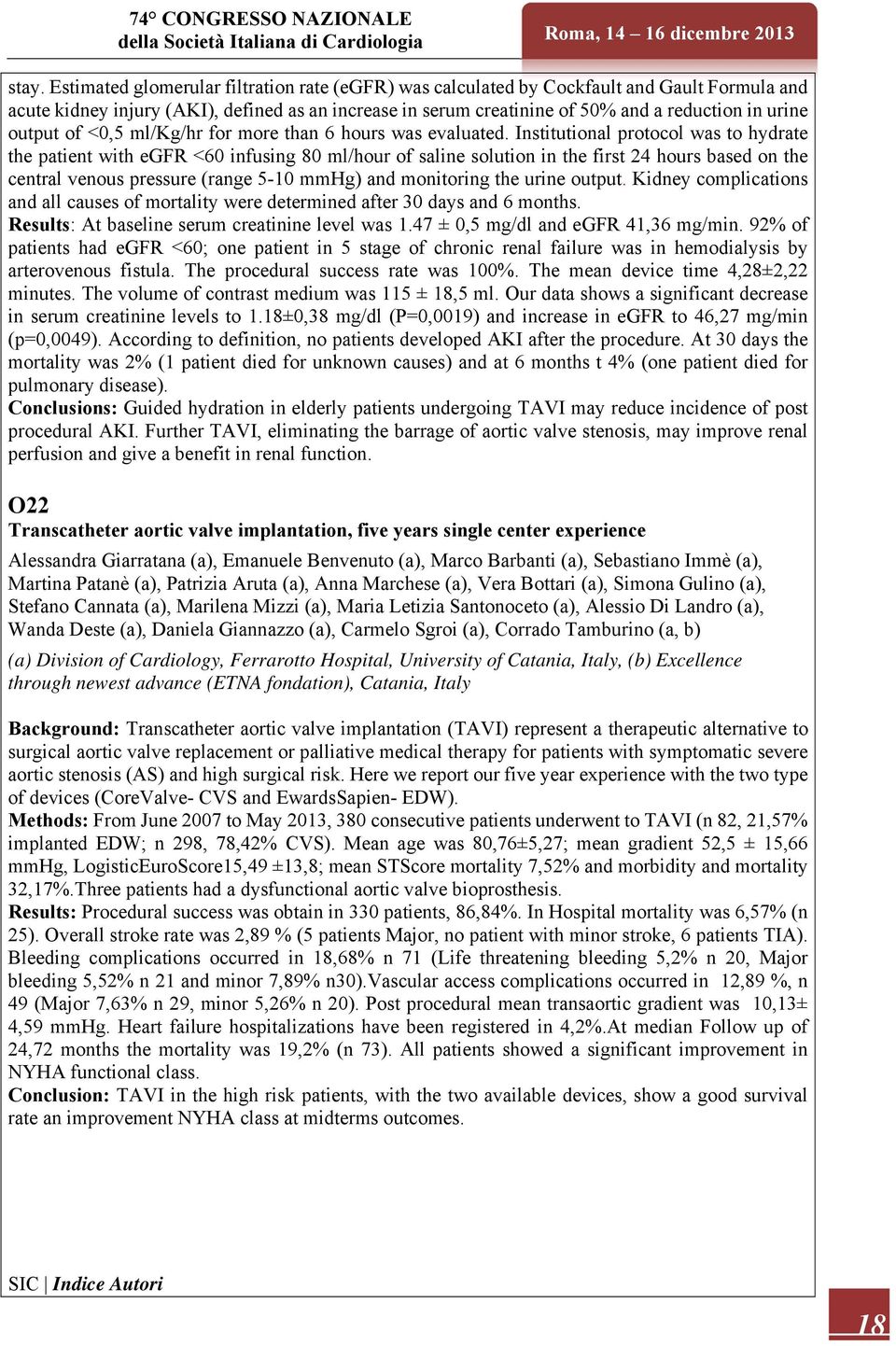 74° CONGRESSO NAZIONALE
della Società Italiana di Cardiologia

Roma, 14 – 16 dicembre 2013

stay. Estimated glomerular filtration rate (eGFR) was calculated by Cockfault and Gault Formula and acute kidney injury (AKI), defined as an increase in serum creatinine of 50% and a reduction in urine output of <0,5 ml/Kg/hr for more than 6 hours was evaluated. Institutional protocol was to hydrate the patient with eGFR <60 infusing 80 ml/hour of saline solution in the first 24 hours based on the central venous pressure (range 5-10 mmHg) and monitoring the urine output. Kidney complications and all causes of mortality were determined after 30 days and 6 months.
Results: At baseline serum creatinine level was 1.47 ± 0,5 mg/dl and eGFR 41,36 mg/min. 92% of patients had eGFR <60; one patient in 5 stage of chronic renal failure was in hemodialysis by arterovenous fistula. The procedural success rate was 100%. The mean device time 4,28±2,22 minutes. The volume of contrast medium was 115 ± 18,5 ml. Our data shows a significant decrease in serum creatinine levels to 1.18±0,38 mg/dl (P=0,0019) and increase in eGFR to 46,27 mg/min (p=0,0049). According to definition, no patients developed AKI after the procedure. At 30 days the mortality was 2% (1 patient died for unknown causes) and at 6 months t 4% (one patient died for pulmonary disease).
Conclusions: Guided hydration in elderly patients undergoing TAVI may reduce incidence of post procedural AKI. Further TAVI, eliminating the barrage of aortic valve stenosis, may improve renal perfusion and give a benefit in renal function.

O22
Transcatheter aortic valve implantation, five years single center experience

Alessandra Giarratana (a), Emanuele Benvenuto (a), Marco Barbanti (a), Sebastiano Immè (a), Martina Patanè (a), Patrizia Aruta (a), Anna Marchese (a), Vera Bottari (a), Simona Gulino (a), Stefano Cannata (a), Marilena Mizzi (a), Maria Letizia Santonoceto (a), Alessio Di Landro (a), Wanda Deste (a), Daniela Giannazzo (a), Carmelo Sgroi (a), Corrado Tamburino (a, b)

(a) Division of Cardiology, Ferrarotto Hospital, University of Catania, Italy, (b) Excellence through newest advance (ETNA fondation), Catania, Italy

Background: Transcatheter aortic valve implantation (TAVI) represent a therapeutic alternative to surgical aortic valve replacement or palliative medical therapy for patients with symptomatic severe aortic stenosis (AS) and high surgical risk. Here we report our five year experience with the two type of devices (CoreValve- CVS and EwardsSapien- EDW).
Methods: From June 2007 to May 2013, 380 consecutive patients underwent to TAVI (n 82, 21,57% implanted EDW; n 298, 78,42% CVS). Mean age was 80,76±5,27; mean gradient 52,5 ± 15,66 mmHg, LogisticEuroScore15,49 ±13,8; mean STScore mortality 7,52% and morbidity and mortality 32,17%.Three patients had a dysfunctional aortic valve bioprosthesis.
Results: Procedural success was obtain in 330 patients, 86,84%. In Hospital mortality was 6,57% (n 25). Overall stroke rate was 2,89 % (5 patients Major, no patient with minor stroke, 6 patients TIA). Bleeding complications occurred in 18,68% n 71 (Life threatening bleeding 5,2% n 20, Major bleeding 5,52% n 21 and minor 7,89% n30).Vascular access complications occurred in 12,89 %, n 49 (Major 7,63% n 29, minor 5,26% n 20). Post procedural mean transaortic gradient was 10,13± 4,59 mmHg. Heart failure hospitalizations have been registered in 4,2%.At median Follow up of 24,72 months the mortality was 19,2% (n 73). All patients showed a significant improvement in NYHA functional class.
Conclusion: TAVI in the high risk patients, with the two available devices, show a good survival rate an improvement NYHA class at midterms outcomes.

SIC | Indice Autori

18